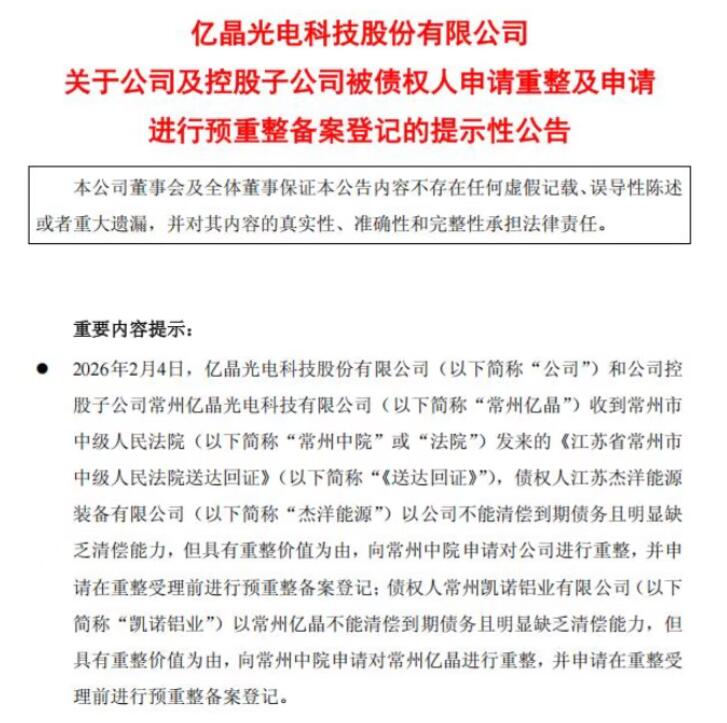 亿晶光电科技股份有限公司
关于公司及控股子公司被债权人申请重整及申请进行预重整备案登记的提示性公告

本公司董事会及全体董事保证本公告内容不存在任何虚假记载、误导性陈述或者重大遗漏，并对其内容的真实性、准确性和完整性承担法律责任。

重要内容提示：

● 2026年2月4日，亿晶光电科技股份有限公司（以下简称“公司”）和公司控股子公司常州亿晶光电科技有限公司（以下简称“常州亿晶”）收到常州市中级人民法院（以下简称“常州中院”或“法院”）发来的《江苏省常州市中级人民法院送达回证》（以下简称“《送达回证》”），债权人江苏杰洋能源装备有限公司（以下简称“杰洋能源”）以公司不能清偿到期债务且明显缺乏清偿能力，但具有重整价值为由，向常州中院申请对公司进行重整，并申请在重整受理前进行预重整备案登记；债权人常州凯诺铝业有限公司（以下简称“凯诺铝业”）以常州亿晶不能清偿到期债务且明显缺乏清偿能力，但具有重整价值为由，向常州中院申请对常州亿晶进行重整，并申请在重整受理前进行预重整备案登记。